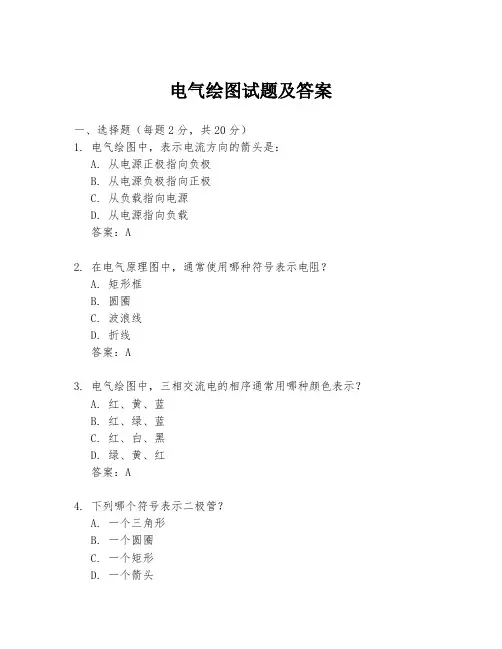 电气绘图试题及答案

一、选择题（每题 2 分，共 20 分）

1. 电气绘图中，表示电流方向的箭头是：

A. 从电源正极指向负极

B. 从电源负极指向正极

C. 从负载指向电源

D. 从电源指向负载

答案：A

2. 在电气原理图中，通常使用哪种符号表示电阻？

A. 矩形框

B. 圆圈

C. 波浪线

D. 折线

答案：A

3. 电气绘图中，三相交流电的相序通常用哪种颜色表示？

A. 红、黄、蓝

B. 红、绿、蓝

C. 红、白、黑

D. 绿、黄、红

答案：A

4. 下列哪个符号表示二极管？

A. 一个三角形

B. 一个圆圈

C. 一个矩形

D. 一个箭头